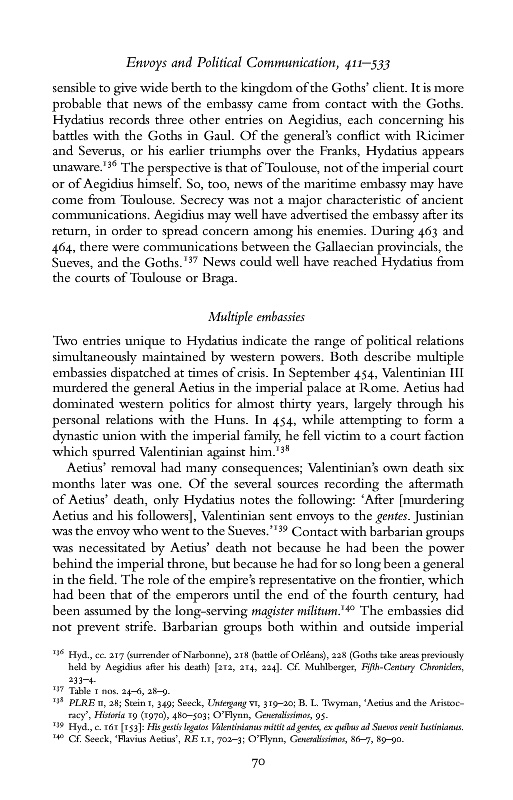 Envoys and Political Communication, 411–533

sensible to give wide berth to the kingdom of the Goths' client. It is more probable that news of the embassy came from contact with the Goths. Hydatius records three other entries on Aegidius, each concerning his battles with the Goths in Gaul. Of the general's conflict with Ricimer and Severus, or his earlier triumphs over the Franks, Hydatius appears unaware.$^{136}$ The perspective is that of Toulouse, not of the imperial court or of Aegidius himself. So, too, news of the maritime embassy may have come from Toulouse. Secrecy was not a major characteristic of ancient communications. Aegidius may well have advertised the embassy after its return, in order to spread concern among his enemies. During 463 and 464, there were communications between the Gallaecian provincials, the Sueves, and the Goths.$^{137}$ News could well have reached Hydatius from the courts of Toulouse or Braga.

Multiple embassies

Two entries unique to Hydatius indicate the range of political relations simultaneously maintained by western powers. Both describe multiple embassies dispatched at times of crisis. In September 454, Valentinian III murdered the general Aetius in the imperial palace at Rome. Aetius had dominated western politics for almost thirty years, largely through his personal relations with the Huns. In 454, while attempting to form a dynastic union with the imperial family, he fell victim to a court faction which spurred Valentinian against him.$^{138}$

Aetius' removal had many consequences; Valentinian's own death six months later was one. Of the several sources recording the aftermath of Aetius' death, only Hydatius notes the following: 'After [murdering Aetius and his followers], Valentinian sent envoys to the gentes. Justinian was the envoy who went to the Sueves.'$^{139}$ Contact with barbarian groups was necessitated by Aetius' death not because he had been the power behind the imperial throne, but because he had for so long been a general in the field. The role of the empire's representative on the frontier, which had been that of the emperors until the end of the fourth century, had been assumed by the long-serving magister militum.$^{140}$ The embassies did not prevent strife. Barbarian groups both within and outside imperial

$^{136}$ Hyd., cc. 217 (surrender of Narbonne), 218 (battle of Orléans), 228 (Goths take areas previously held by Aegidius after his death) [212, 214, 224]. Cf. Muhlberger, Fifth-Century Chroniclers, 233–4.
$^{137}$ Table 1 nos. 24–6, 28–9.
$^{138}$ PLRE II, 28; Stein I, 349; Seeck, Untergang VI, 319–20; B. L. Twyman, 'Aetius and the Aristocracy', Historia 19 (1970), 480–503; O'Flynn, Generalissimos, 95.
$^{139}$ Hyd., c. 161 [153]: His gestis legatos Valentinianus mittit ad gentes, ex quibus ad Suevos venit Iustinianus.
$^{140}$ Cf. Seeck, 'Flavius Aetius', RE I.1, 702–3; O'Flynn, Generalissimos, 86–7, 89–90.

70